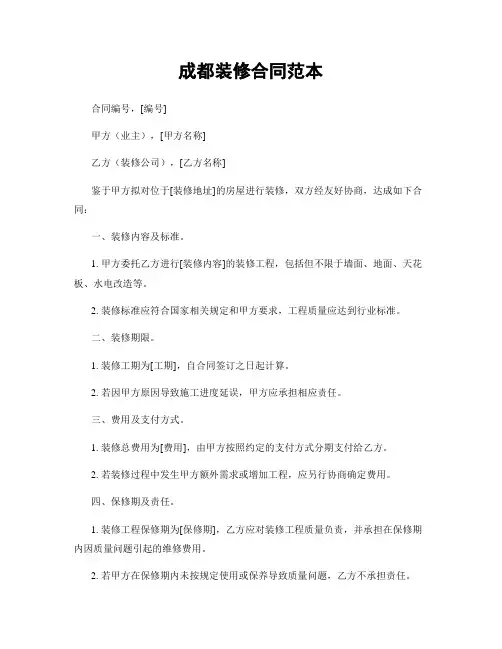 成都装修合同范本

合同编号，[编号]

甲方（业主），[甲方名称]

乙方（装修公司），[乙方名称]

鉴于甲方拟对位于[装修地址]的房屋进行装修，双方经友好协商，达成如下合同：

一、装修内容及标准。

1. 甲方委托乙方进行[装修内容]的装修工程，包括但不限于墙面、地面、天花板、水电改造等。

2. 装修标准应符合国家相关规定和甲方要求，工程质量应达到行业标准。

二、装修期限。

1. 装修工期为[工期]，自合同签订之日起计算。

2. 若因甲方原因导致施工进度延误，甲方应承担相应责任。

三、费用及支付方式。

1. 装修总费用为[费用]，由甲方按照约定的支付方式分期支付给乙方。

2. 若装修过程中发生甲方额外需求或增加工程，应另行协商确定费用。

四、保修期及责任。

1. 装修工程保修期为[保修期]，乙方应对装修工程质量负责，并承担在保修期内因质量问题引起的维修费用。

2. 若甲方在保修期内未按规定使用或保养导致质量问题，乙方不承担责任。